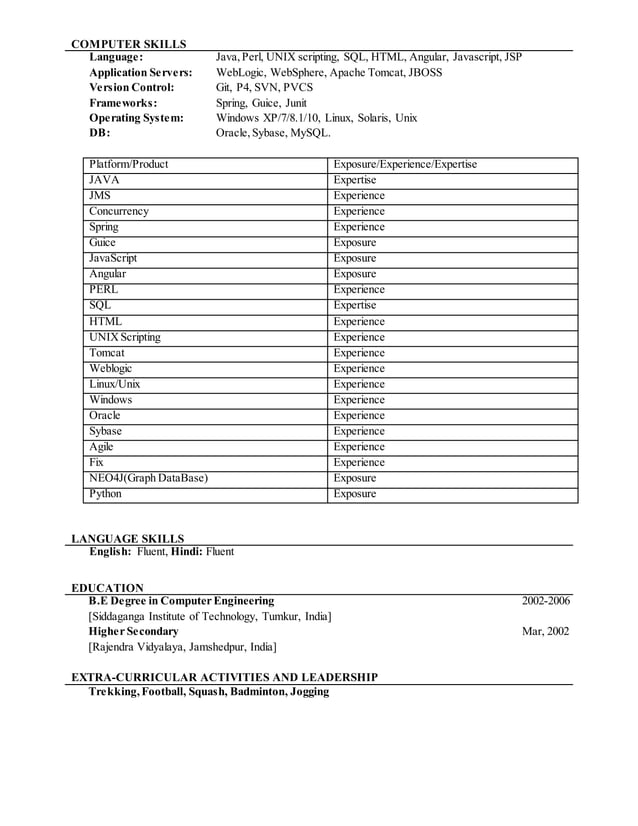 COMPUTER SKILLS

Language: Java, Perl, UNIX scripting, SQL, HTML, Angular, Javascript, JSP
Application Servers: WebLogic, WebSphere, Apache Tomcat, JBOSS
Version Control: Git, P4, SVN, PVCS
Frameworks: Spring, Guice, Junit
Operating System: Windows XP/7/8.1/10, Linux, Solaris, Unix
DB: Oracle, Sybase, MySQL.

| Platform/Product | Exposure/Experience/Expertise |
|---|---|
| JAVA | Expertise |
| JMS | Experience |
| Concurrency | Experience |
| Spring | Experience |
| Guice | Exposure |
| JavaScript | Exposure |
| Angular | Exposure |
| PERL | Experience |
| SQL | Expertise |
| HTML | Experience |
| UNIX Scripting | Experience |
| Tomcat | Experience |
| Weblogic | Experience |
| Linux/Unix | Experience |
| Windows | Experience |
| Oracle | Experience |
| Sybase | Experience |
| Agile | Experience |
| Fix | Experience |
| NEO4J(Graph DataBase) | Exposure |
| Python | Exposure |

LANGUAGE SKILLS

English: Fluent, Hindi: Fluent

EDUCATION

B.E Degree in Computer Engineering 2002-2006
[Siddaganga Institute of Technology, Tumkur, India]
Higher Secondary Mar, 2002
[Rajendra Vidyalaya, Jamshedpur, India]

EXTRA-CURRICULAR ACTIVITIES AND LEADERSHIP

Trekking, Football, Squash, Badminton, Jogging